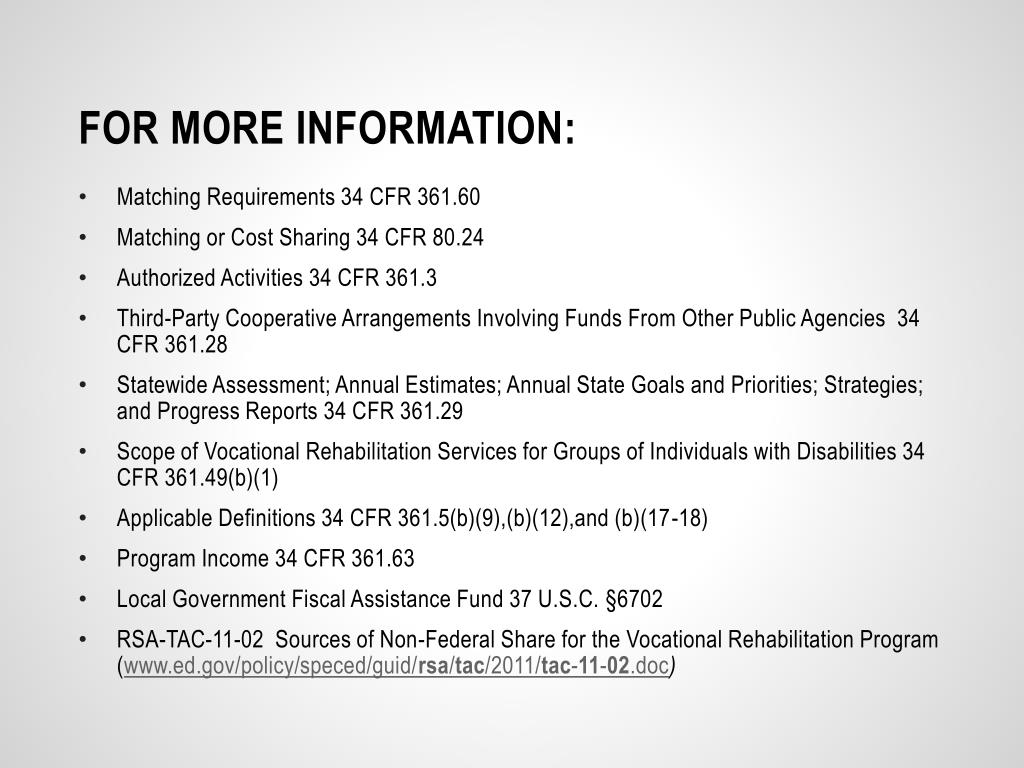 FOR MORE INFORMATION:

• Matching Requirements 34 CFR 361.60
• Matching or Cost Sharing 34 CFR 80.24
• Authorized Activities 34 CFR 361.3
• Third-Party Cooperative Arrangements Involving Funds From Other Public Agencies 34 CFR 361.28
• Statewide Assessment; Annual Estimates; Annual State Goals and Priorities; Strategies; and Progress Reports 34 CFR 361.29
• Scope of Vocational Rehabilitation Services for Groups of Individuals with Disabilities 34 CFR 361.49(b)(1)
• Applicable Definitions 34 CFR 361.5(b)(9),(b)(12),and (b)(17-18)
• Program Income 34 CFR 361.63
• Local Government Fiscal Assistance Fund 37 U.S.C. §6702
• RSA-TAC-11-02 Sources of Non-Federal Share for the Vocational Rehabilitation Program (www.ed.gov/policy/speced/guid/rsa/tac/2011/tac-11-02.doc)